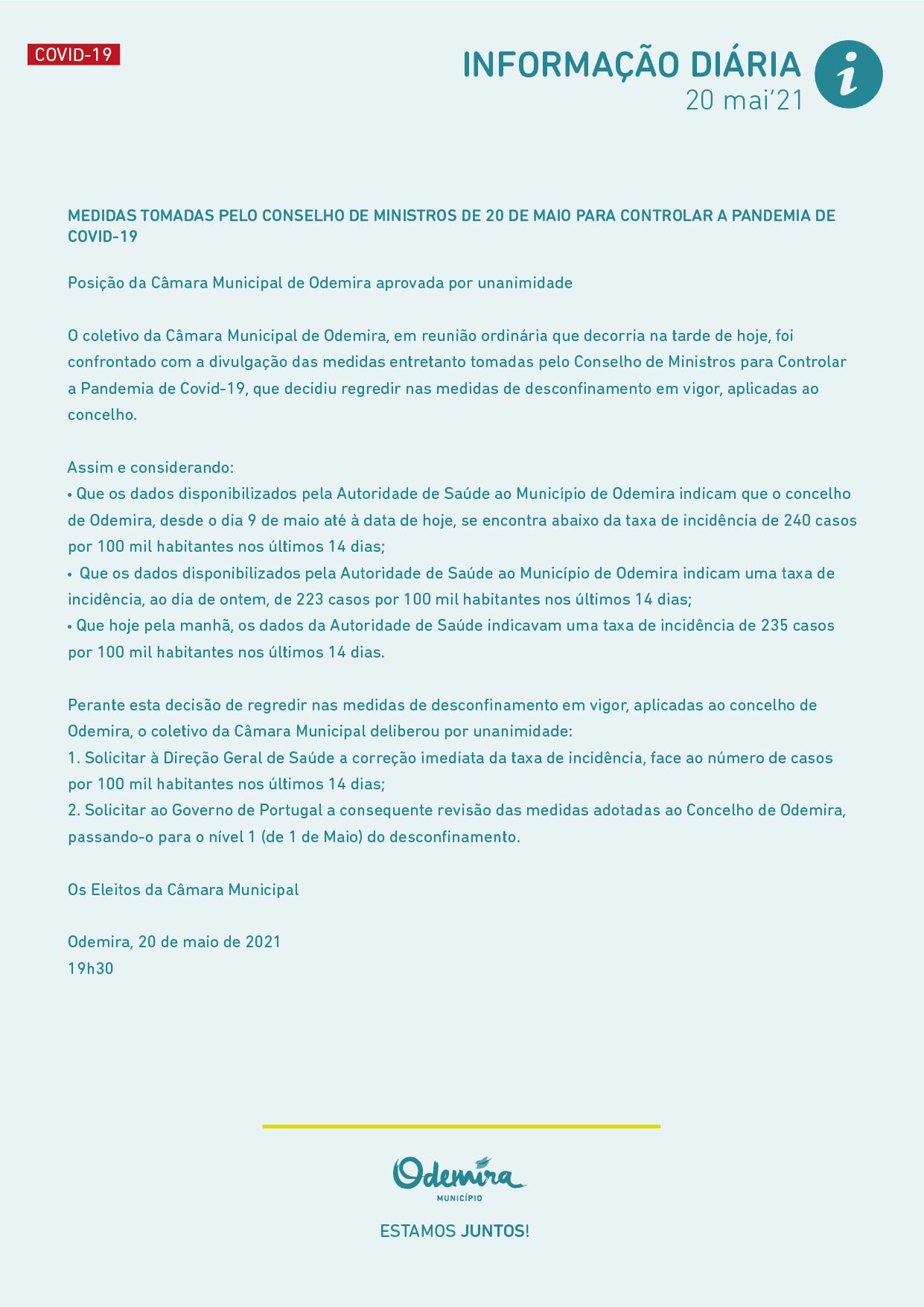 COVID-19

INFORMAÇÃO DIÁRIA
20 mai'21

i

MEDIDAS TOMADAS PELO CONSELHO DE MINISTROS DE 20 DE MAIO PARA CONTROLAR A PANDEMIA DE COVID-19

Posição da Câmara Municipal de Odemira aprovada por unanimidade

O coletivo da Câmara Municipal de Odemira, em reunião ordinária que decorria na tarde de hoje, foi confrontado com a divulgação das medidas entretanto tomadas pelo Conselho de Ministros para Controlar a Pandemia de Covid-19, que decidiu regredir nas medidas de desconfinamento em vigor, aplicadas ao concelho.

Assim e considerando:
• Que os dados disponibilizados pela Autoridade de Saúde ao Município de Odemira indicam que o concelho de Odemira, desde o dia 9 de maio até à data de hoje, se encontra abaixo da taxa de incidência de 240 casos por 100 mil habitantes nos últimos 14 dias;
• Que os dados disponibilizados pela Autoridade de Saúde ao Município de Odemira indicam uma taxa de incidência, ao dia de ontem, de 223 casos por 100 mil habitantes nos últimos 14 dias;
• Que hoje pela manhã, os dados da Autoridade de Saúde indicavam uma taxa de incidência de 235 casos por 100 mil habitantes nos últimos 14 dias.

Perante esta decisão de regredir nas medidas de desconfinamento em vigor, aplicadas ao concelho de Odemira, o coletivo da Câmara Municipal deliberou por unanimidade:
1. Solicitar à Direção Geral de Saúde a correção imediata da taxa de incidência, face ao número de casos por 100 mil habitantes nos últimos 14 dias;
2. Solicitar ao Governo de Portugal a consequente revisão das medidas adotadas ao Concelho de Odemira, passando-o para o nível 1 (de 1 de Maio) do desconfinamento.

Os Eleitos da Câmara Municipal

Odemira, 20 de maio de 2021
19h30

Odemira
MUNICÍPIO

ESTAMOS JUNTOS!